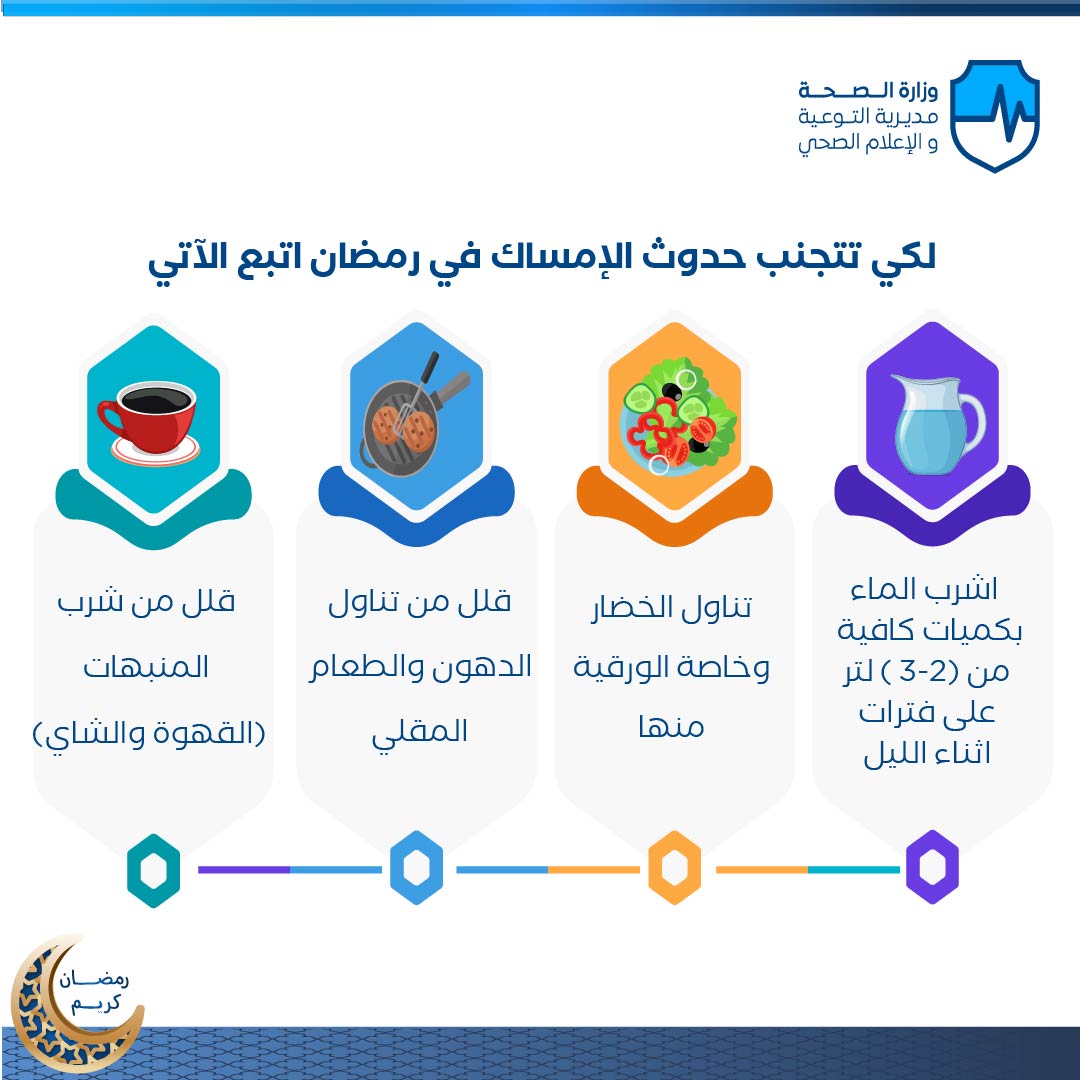 وزارة الصحة
مديرية التوعية
و الإعلام الصحي

لكي تتجنب حدوث الإمساك في رمضان اتبع الآتي

اشرب الماء بكميات كافية من (2-3 ) لتر على فترات اثناء الليل

تناول الخضار وخاصة الورقية منها

قلل من تناول الدهون والطعام المقلي

قلل من شرب المنبهات (القهوة والشاي)

رمضان كريم